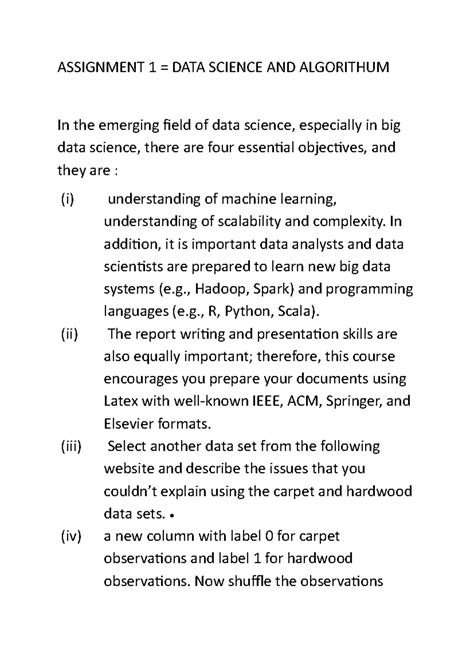 ASSIGNMENT 1 = DATA SCIENCE AND ALGORITHUM

In the emerging field of data science, especially in big data science, there are four essential objectives, and they are :

(i) understanding of machine learning, understanding of scalability and complexity. In addition, it is important data analysts and data scientists are prepared to learn new big data systems (e.g., Hadoop, Spark) and programming languages (e.g., R, Python, Scala).

(ii) The report writing and presentation skills are also equally important; therefore, this course encourages you prepare your documents using Latex with well-known IEEE, ACM, Springer, and Elsevier formats.

(iii) Select another data set from the following website and describe the issues that you couldn't explain using the carpet and hardwood data sets. •

(iv) a new column with label 0 for carpet observations and label 1 for hardwood observations. Now shuffle the observations